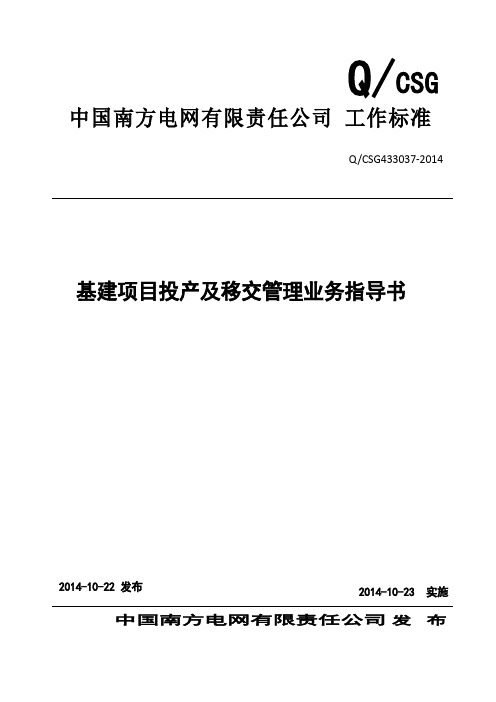 Q/CSG

中国南方电网有限责任公司 工作标准

Q/CSG433037-2014

基建项目投产及移交管理业务指导书

2014-10-22 发布

2014-10-23 实施

中国南方电网有限责任公司 发 布